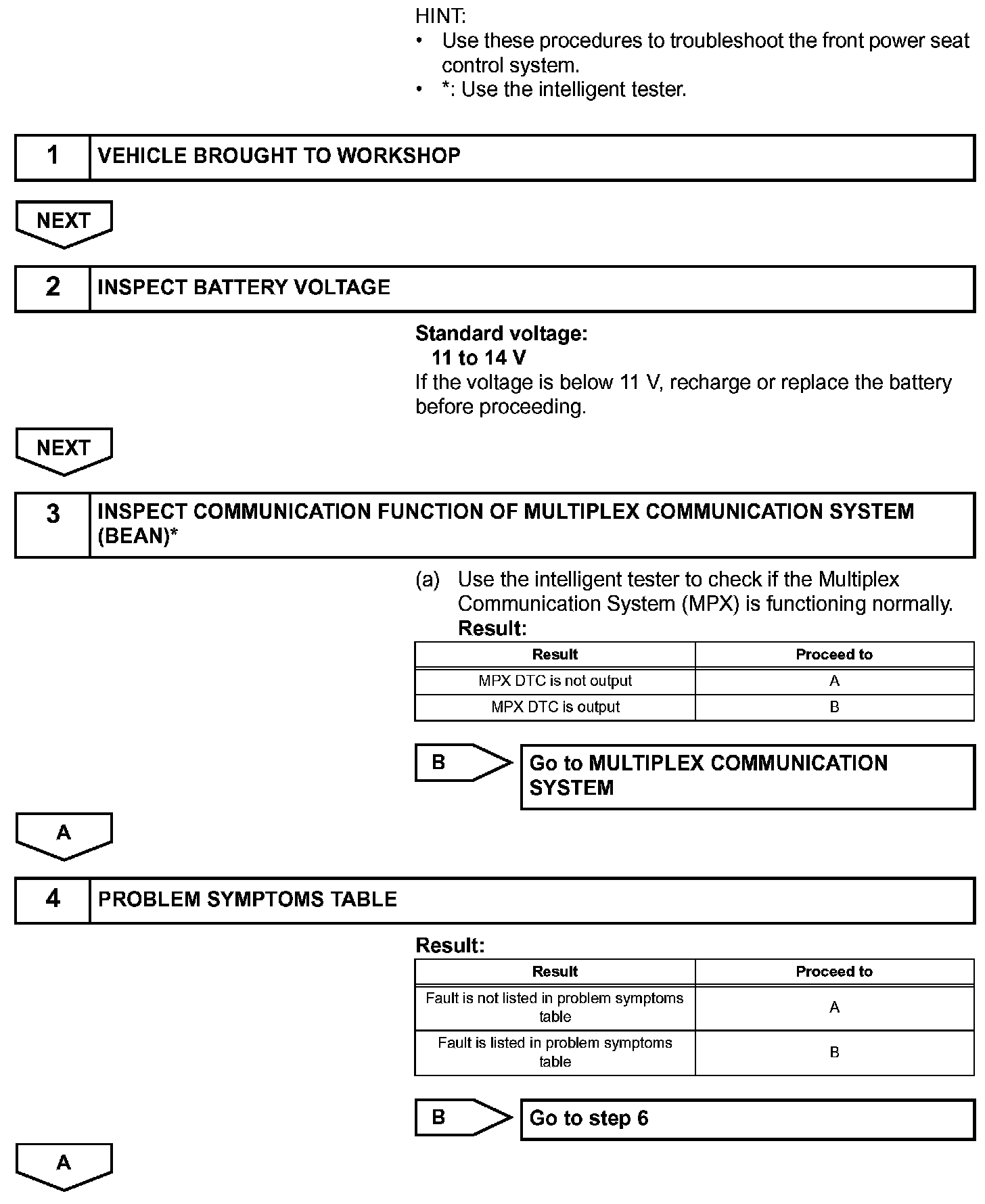 HINT:
• Use these procedures to troubleshoot the front power seat control system.
• *: Use the intelligent tester.

1 VEHICLE BROUGHT TO WORKSHOP

NEXT

2 INSPECT BATTERY VOLTAGE

Standard voltage:
11 to 14 V
If the voltage is below 11 V, recharge or replace the battery before proceeding.

NEXT

3 INSPECT COMMUNICATION FUNCTION OF MULTIPLEX COMMUNICATION SYSTEM (BEAN)*

(a) Use the intelligent tester to check if the Multiplex Communication System (MPX) is functioning normally.
Result:

| Result | Proceed to |
|---|---|
| MPX DTC is not output | A |
| MPX DTC is output | B |

B Go to MULTIPLEX COMMUNICATION SYSTEM

A

4 PROBLEM SYMPTOMS TABLE

Result:

| Result | Proceed to |
|---|---|
| Fault is not listed in problem symptoms table | A |
| Fault is listed in problem symptoms table | B |

B Go to step 6

A